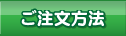 ご注文方法